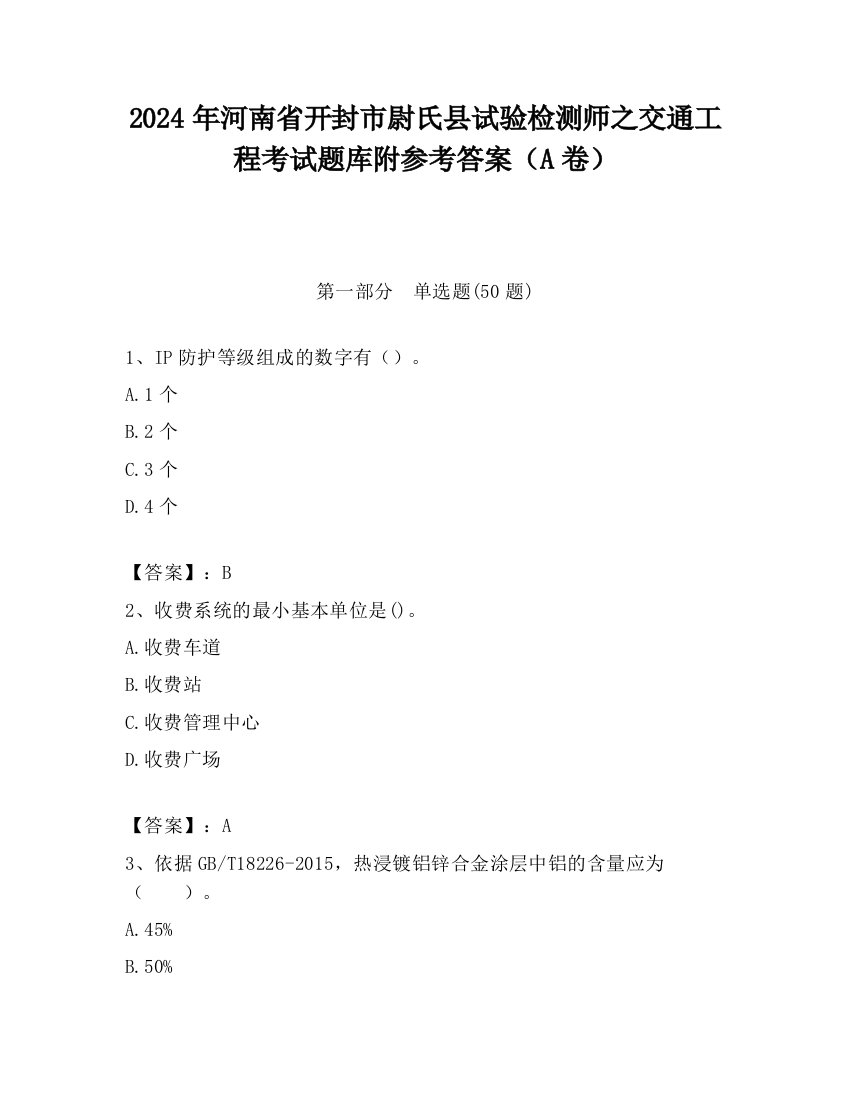 2024 年河南省开封市尉氏县试验检测师之交通工程考试题库附参考答案（A 卷）

第一部分　单选题(50 题)

1、IP 防护等级组成的数字有（）。

A.1 个

B.2 个

C.3 个

D.4 个

【答案】：B

2、收费系统的最小基本单位是()。

A.收费车道

B.收费站

C.收费管理中心

D.收费广场

【答案】：A

3、依据 GB/T18226-2015，热浸镀铝锌合金涂层中铝的含量应为（　　）。

A.45%

B.50%